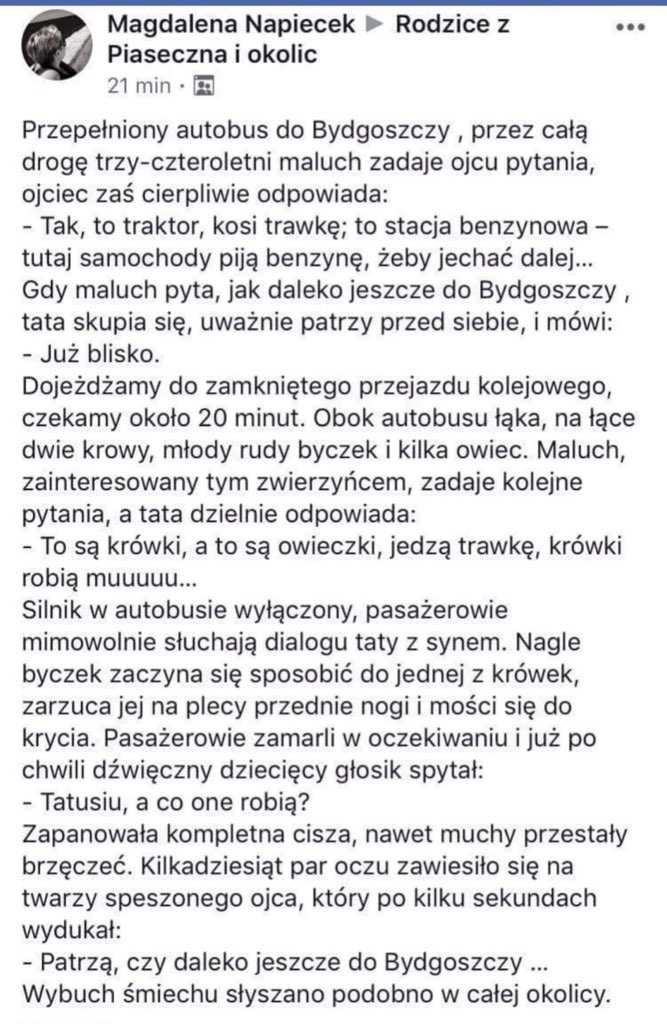 Magdalena Napiecek ▶ Rodzice z Piaseczna i okolic
21 min ·

Przepełniony autobus do Bydgoszczy , przez całą drogę trzy-czteroletni maluch zadaje ojcu pytania, ojciec zaś cierpliwie odpowiada:
- Tak, to traktor, kosi trawkę; to stacja benzynowa – tutaj samochody piją benzynę, żeby jechać dalej...
Gdy maluch pyta, jak daleko jeszcze do Bydgoszczy , tata skupia się, uważnie patrzy przed siebie, i mówi:
- Już blisko.
Dojeżdżamy do zamkniętego przejazdu kolejowego, czekamy około 20 minut. Obok autobusu łąka, na łące dwie krowy, młody rudy byczek i kilka owiec. Maluch, zainteresowany tym zwierzyńcem, zadaje kolejne pytania, a tata dzielnie odpowiada:
- To są krówki, a to są owieczki, jedzą trawkę, krówki robią muuuuu...
Silnik w autobusie wyłączony, pasażerowie mimowolnie słuchają dialogu taty z synem. Nagle byczek zaczyna się sposobić do jednej z krówek, zarzuca jej na plecy przednie nogi i mości się do krycia. Pasażerowie zamarli w oczekiwaniu i już po chwili dźwięczny dziecięcy głosik spytał:
- Tatusiu, a co one robią?
Zapanowała kompletna cisza, nawet muchy przestały brzęczeć. Kilkadziesiąt par oczu zawiesiło się na twarzy speszonego ojca, który po kilku sekundach wydukał:
- Patrzą, czy daleko jeszcze do Bydgoszczy ...
Wybuch śmiechu słyszano podobno w całej okolicy.